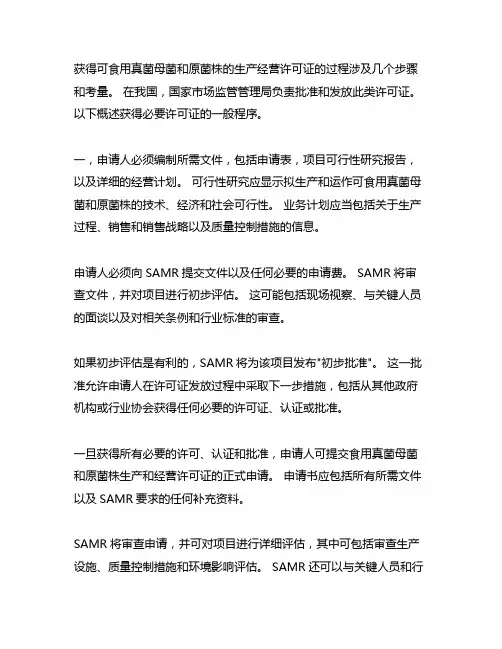 获得可食用真菌母菌和原菌株的生产经营许可证的过程涉及几个步骤和考量。 在我国，国家市场监管管理局负责批准和发放此类许可证。 以下概述获得必要许可证的一般程序。

一，申请人必须编制所需文件，包括申请表，项目可行性研究报告，以及详细的经营计划。 可行性研究应显示拟生产和运作可食用真菌母菌和原菌株的技术、经济和社会可行性。 业务计划应当包括关于生产过程、销售和销售战略以及质量控制措施的信息。

申请人必须向 SAMR 提交文件以及任何必要的申请费。 SAMR 将审查文件，并对项目进行初步评估。 这可能包括现场视察、与关键人员的面谈以及对相关条例和行业标准的审查。

如果初步评估是有利的，SAMR 将为该项目发布"初步批准"。 这一批准允许申请人在许可证发放过程中采取下一步措施，包括从其他政府机构或行业协会获得任何必要的许可证、认证或批准。

一旦获得所有必要的许可、认证和批准，申请人可提交食用真菌母菌和原菌株生产和经营许可证的正式申请。 申请书应包括所有所需文件以及 SAMR 要求的任何补充资料。

SAMR 将审查申请，并可对项目进行详细评估，其中可包括审查生产设施、质量控制措施和环境影响评估。 SAMR 还可以与关键人员和行